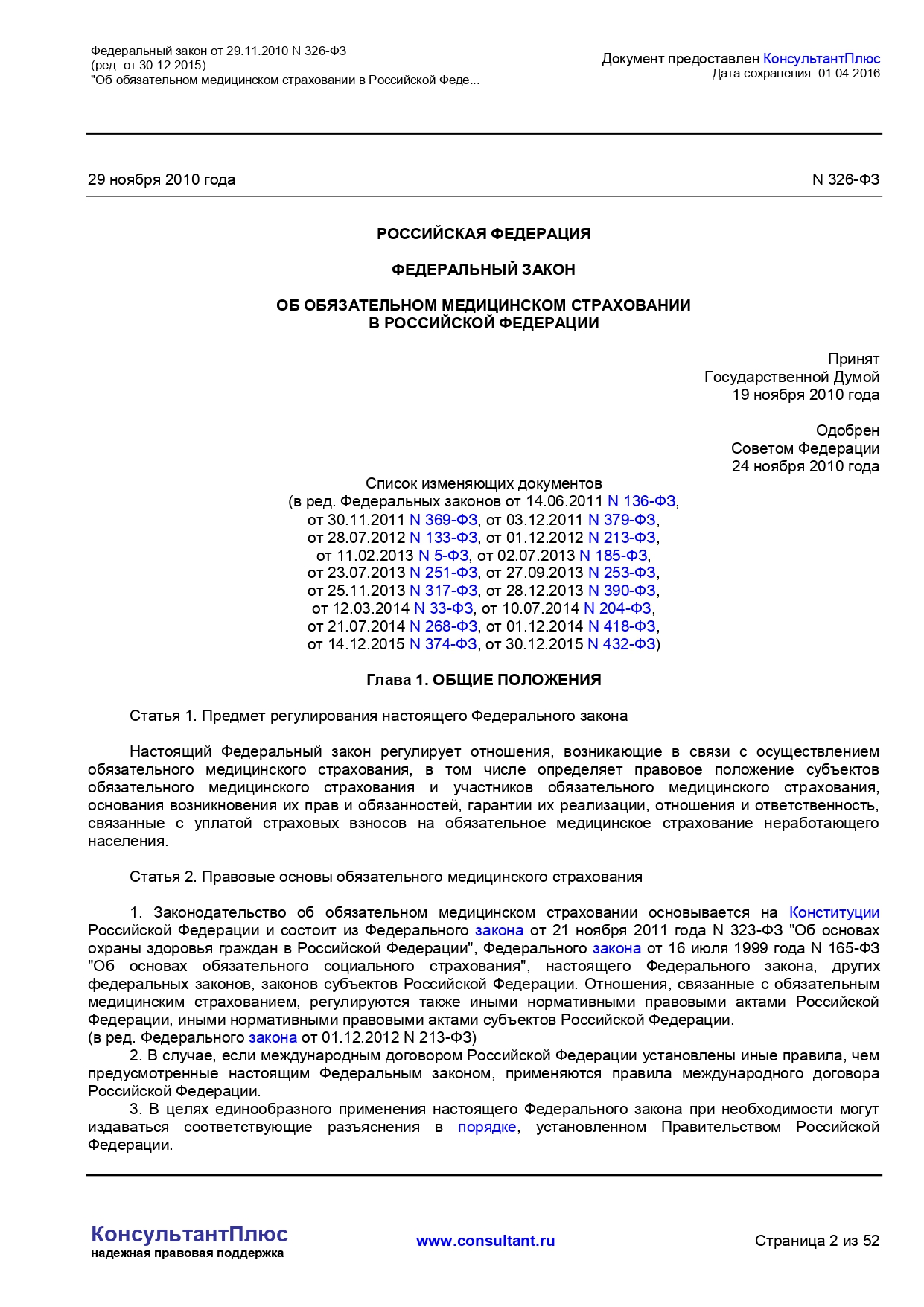 Федеральный закон от 29.11.2010 N 326-ФЗ
(ред. от 30.12.2015)
"Об обязательном медицинском страховании в Российской Феде...

Документ предоставлен КонсультантПлюс
Дата сохранения: 01.04.2016

29 ноября 2010 года

N 326-ФЗ

РОССИЙСКАЯ ФЕДЕРАЦИЯ

ФЕДЕРАЛЬНЫЙ ЗАКОН

ОБ ОБЯЗАТЕЛЬНОМ МЕДИЦИНСКОМ СТРАХОВАНИИ
В РОССИЙСКОЙ ФЕДЕРАЦИИ

Принят
Государственной Думой
19 ноября 2010 года

Одобрен
Советом Федерации
24 ноября 2010 года

Список изменяющих документов
(в ред. Федеральных законов от 14.06.2011 N 136-ФЗ,
от 30.11.2011 N 369-ФЗ, от 03.12.2011 N 379-ФЗ,
от 28.07.2012 N 133-ФЗ, от 01.12.2012 N 213-ФЗ,
от 11.02.2013 N 5-ФЗ, от 02.07.2013 N 185-ФЗ,
от 23.07.2013 N 251-ФЗ, от 27.09.2013 N 253-ФЗ,
от 25.11.2013 N 317-ФЗ, от 28.12.2013 N 390-ФЗ,
от 12.03.2014 N 33-ФЗ, от 10.07.2014 N 204-ФЗ,
от 21.07.2014 N 268-ФЗ, от 01.12.2014 N 418-ФЗ,
от 14.12.2015 N 374-ФЗ, от 30.12.2015 N 432-ФЗ)

Глава 1. ОБЩИЕ ПОЛОЖЕНИЯ

Статья 1. Предмет регулирования настоящего Федерального закона

Настоящий Федеральный закон регулирует отношения, возникающие в связи с осуществлением обязательного медицинского страхования, в том числе определяет правовое положение субъектов обязательного медицинского страхования и участников обязательного медицинского страхования, основания возникновения их прав и обязанностей, гарантии их реализации, отношения и ответственность, связанные с уплатой страховых взносов на обязательное медицинское страхование неработающего населения.

Статья 2. Правовые основы обязательного медицинского страхования

1. Законодательство об обязательном медицинском страховании основывается на Конституции Российской Федерации и состоит из Федерального закона от 21 ноября 2011 года N 323-ФЗ "Об основах охраны здоровья граждан в Российской Федерации", Федерального закона от 16 июля 1999 года N 165-ФЗ "Об основах обязательного социального страхования", настоящего Федерального закона, других федеральных законов, законов субъектов Российской Федерации. Отношения, связанные с обязательным медицинским страхованием, регулируются также иными нормативными правовыми актами Российской Федерации, иными нормативными правовыми актами субъектов Российской Федерации.
(в ред. Федерального закона от 01.12.2012 N 213-ФЗ)
2. В случае, если международным договором Российской Федерации установлены иные правила, чем предусмотренные настоящим Федеральным законом, применяются правила международного договора Российской Федерации.
3. В целях единообразного применения настоящего Федерального закона при необходимости могут издаваться соответствующие разъяснения в порядке, установленном Правительством Российской Федерации.

КонсультантПлюс
надежная правовая поддержка

www.consultant.ru

Страница 2 из 52